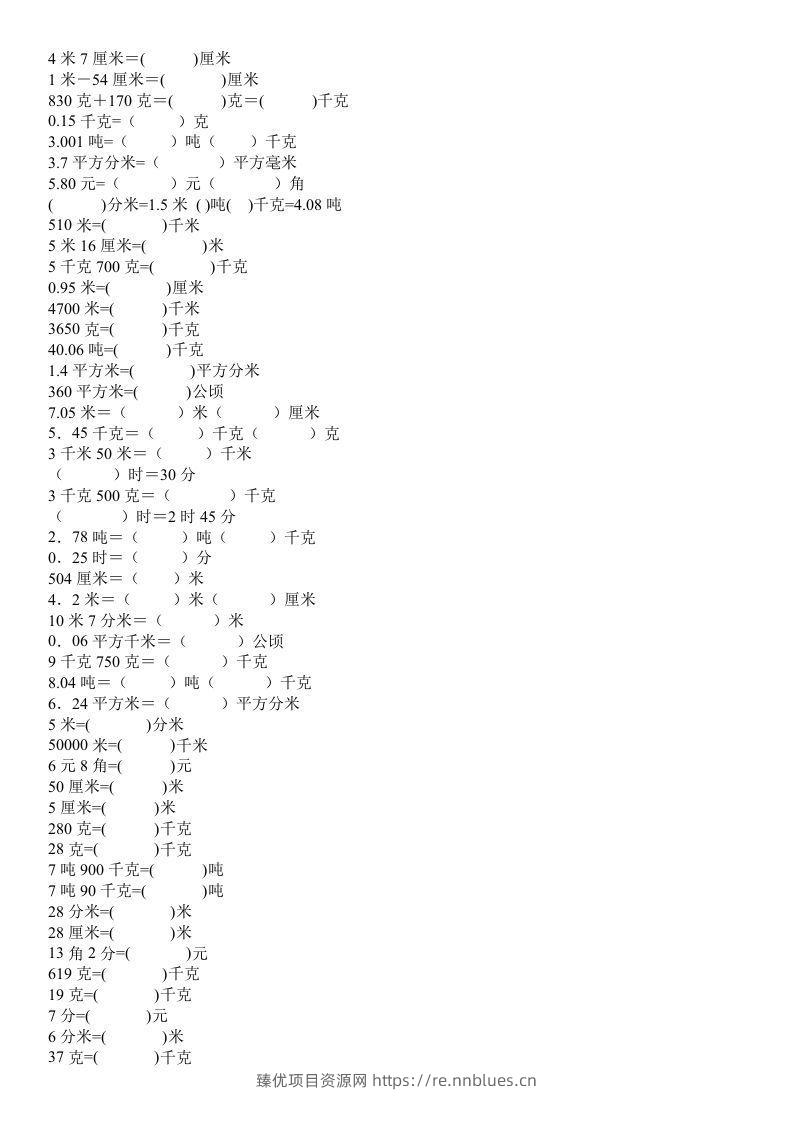 4米7厘米=(    )厘米
1米－54厘米=(    )厘米
830克＋170克=(    )克=(    )千克
0.15千克=（    ）克
3.001吨=（    ）吨（    ）千克
3.7平方分米=（    ）平方毫米
5.80元=（    ）元（    ）角
(    )分米=1.5米 ( )吨(  )千克=4.08吨
510米=(    )千米
5米16厘米=(    )米
5千克700克=(    )千克
0.95米=(    )厘米
4700米=(    )千米
3650克=(    )千克
40.06吨=(    )千克
1.4平方米=(    )平方分米
360平方米=(    )公顷
7.05米=（    ）米（    ）厘米
5．45千克=（    ）千克（    ）克
3千米50米=（    ）千米
（    ）时=30分
3千克500克=（    ）千克
（    ）时=2时45分
2．78吨=（    ）吨（    ）千克
0．25时=（    ）分
504厘米=（    ）米
4．2米=（    ）米（    ）厘米
10米7分米=（    ）米
0．06平方千米=（    ）公顷
9千克750克=（    ）千克
8.04吨=（    ）吨（    ）千克
6．24平方米=（    ）平方分米
5米=(    )分米
50000米=(    )千米
6元8角=(    )元
50厘米=(    )米
5厘米=(    )米
280克=(    )千克
28克=(    )千克
7吨900千克=(    )吨
7吨90千克=(    )吨
28分米=(    )米
28厘米=(    )米
13角2分=(    )元
619克=(    )千克
19克=(    )千克
7分=(    )元
6分米=(    )米
37克=(    )千克

臻优项目资源网 https://re.nnblues.cn